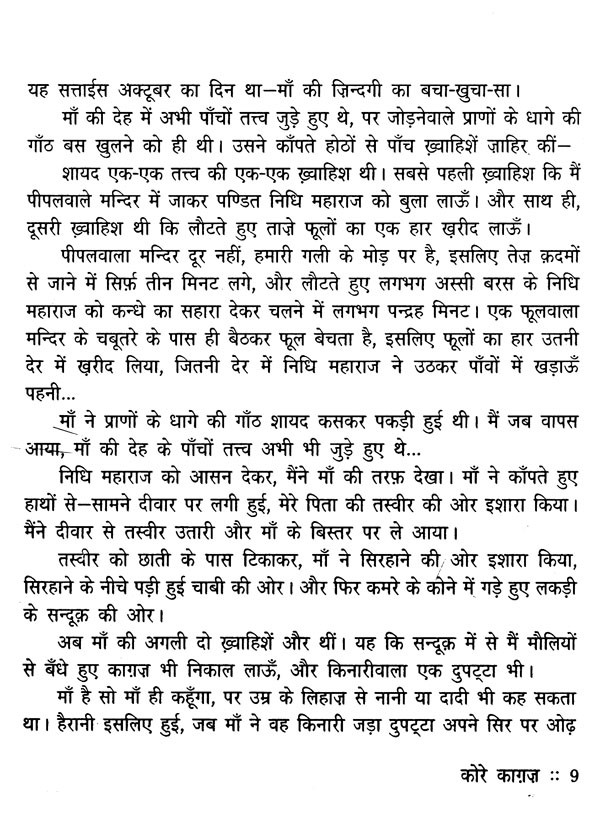 यह सत्ताईस अक्टूबर का दिन था—माँ की ज़िन्दगी का बचा-खुचा-सा।

माँ की देह में अभी पाँचों तत्त्व जुड़े हुए थे, पर जोड़नेवाले प्राणों के धागे की गाँठ बस खुलने को ही थी। उसने काँपते होठों से पाँच ख़्वाहिशें ज़ाहिर कीं—

शायद एक-एक तत्त्व की एक-एक ख़्वाहिश थी। सबसे पहली ख़्वाहिश कि मैं पीपलवाले मन्दिर में जाकर पण्डित निधि महाराज को बुला लाऊँ। और साथ ही, दूसरी ख़्वाहिश थी कि लौटते हुए ताज़े फूलों का एक हार ख़रीद लाऊँ।

पीपलवाला मन्दिर दूर नहीं, हमारी गली के मोड़ पर है, इसलिए तेज़ क़दमों से जाने में सिर्फ़ तीन मिनट लगे, और लौटते हुए लगभग अस्सी बरस के निधि महाराज को कन्धे का सहारा देकर चलने में लगभग पन्द्रह मिनट। एक फूलवाला मन्दिर के चबूतरे के पास ही बैठकर फूल बेचता है, इसलिए फूलों का हार उतनी देर में ख़रीद लिया, जितनी देर में निधि महाराज ने उठकर पाँवों में खड़ाऊँ पहनी...

माँ ने प्राणों के धागे की गाँठ शायद कसकर पकड़ी हुई थी। मैं जब वापस आया, माँ की देह के पाँचों तत्त्व अभी भी जुड़े हुए थे...

निधि महाराज को आसन देकर, मैंने माँ की तरफ़ देखा। माँ ने काँपते हुए हाथों से—सामने दीवार पर लगी हुई, मेरे पिता की तस्वीर की ओर इशारा किया। मैंने दीवार से तस्वीर उतारी और माँ के बिस्तर पर ले आया।

तस्वीर को छाती के पास टिकाकर, माँ ने सिरहाने की ओर इशारा किया, सिरहाने के नीचे पड़ी हुई चाबी की ओर। और फिर कमरे के कोने में गड़े हुए लकड़ी के सन्दूक़ की ओर।

अब माँ की अगली दो ख़्वाहिशें और थीं। यह कि सन्दूक़ में से मैं मौलियों से बँधे हुए काग़ज़ भी निकाल लाऊँ, और किनारीवाला एक दुपट्टा भी।

माँ है सो माँ ही कहूँगा, पर उम्र के लिहाज़ से नानी या दादी भी कह सकता था। हैरानी इसलिए हुई, जब माँ ने वह किनारी जड़ा दुपट्टा अपने सिर पर ओढ़

कोरे काग़ज़ :: 9